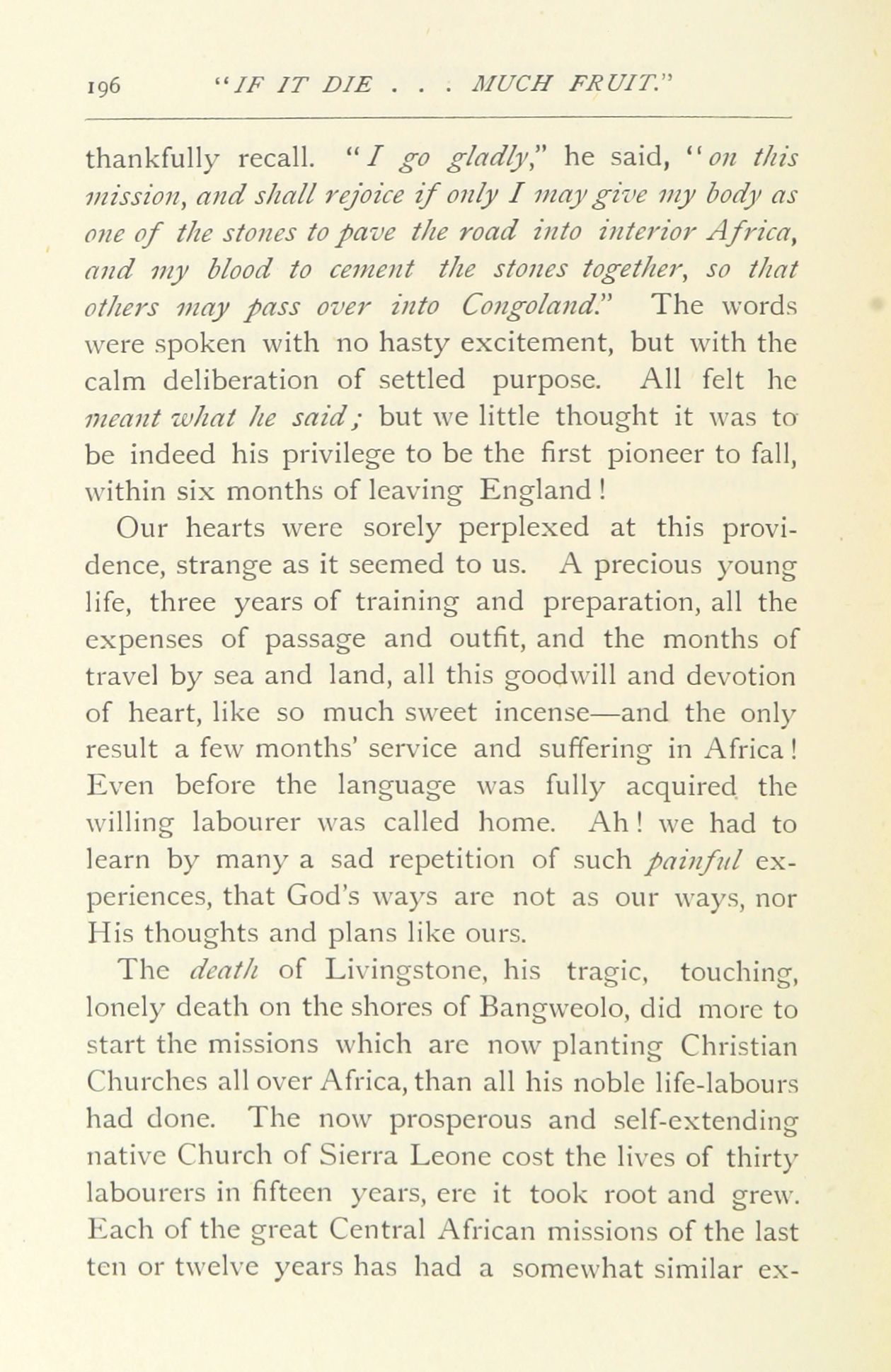 196 "IF IT DIE . . . MUCH FRUIT."

thankfully recall. "I go gladly," he said, "on this mission, and shall rejoice if only I may give my body as one of the stones to pave the road into interior Africa, and my blood to cement the stones together, so that others may pass over into Congoland." The words were spoken with no hasty excitement, but with the calm deliberation of settled purpose. All felt he meant what he said; but we little thought it was to be indeed his privilege to be the first pioneer to fall, within six months of leaving England!

Our hearts were sorely perplexed at this providence, strange as it seemed to us. A precious young life, three years of training and preparation, all the expenses of passage and outfit, and the months of travel by sea and land, all this goodwill and devotion of heart, like so much sweet incense—and the only result a few months' service and suffering in Africa! Even before the language was fully acquired the willing labourer was called home. Ah! we had to learn by many a sad repetition of such painful experiences, that God's ways are not as our ways, nor His thoughts and plans like ours.

The death of Livingstone, his tragic, touching, lonely death on the shores of Bangweolo, did more to start the missions which are now planting Christian Churches all over Africa, than all his noble life-labours had done. The now prosperous and self-extending native Church of Sierra Leone cost the lives of thirty labourers in fifteen years, ere it took root and grew. Each of the great Central African missions of the last ten or twelve years has had a somewhat similar ex-